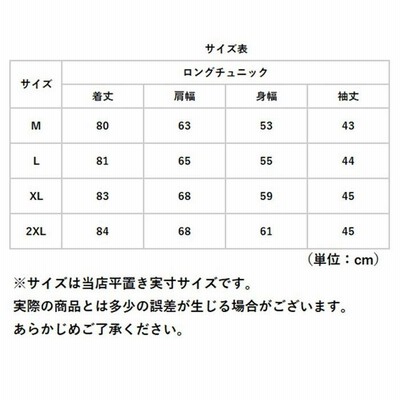 サイズ表

| サイズ | ロングチュニック | | | |
|---|---|---|---|---|
| | 着丈 | 肩幅 | 身幅 | 袖丈 |
| M | 80 | 63 | 53 | 43 |
| L | 81 | 65 | 55 | 44 |
| XL | 83 | 68 | 59 | 45 |
| 2XL | 84 | 68 | 61 | 45 |

（単位：cm）

※サイズは当店平置き実寸サイズです。
実際の商品とは多少の誤差が生じる場合がございます。
あらかじめご了承ください。